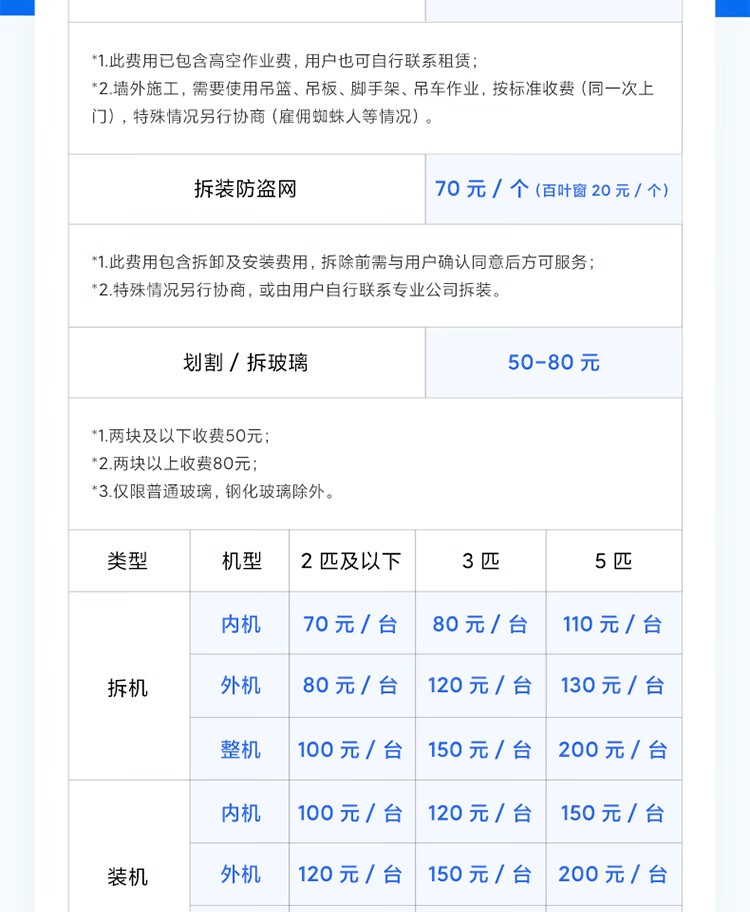 *1.此费用已包含高空作业费，用户也可自行联系租赁；
*2.墙外施工，需要使用吊篮、吊板、脚手架、吊车作业，按标准收费（同一次上门），特殊情况另行协商（雇佣蜘蛛人等情况）。

拆装防盗网 70元/个（百叶窗20元/个）

*1.此费用包含拆卸及安装费用，拆除前需与用户确认同意后方可服务；
*2.特殊情况另行协商，或由用户自行联系专业公司拆装。

划割/拆玻璃 50-80元

*1.两块及以下收费50元；
*2.两块以上收费80元；
*3.仅限普通玻璃，钢化玻璃除外。

| 类型 | 机型 | 2匹及以下 | 3匹 | 5匹 |
|---|---|---|---|---|
| 拆机 | 内机 | 70元/台 | 80元/台 | 110元/台 |
|  | 外机 | 80元/台 | 120元/台 | 130元/台 |
|  | 整机 | 100元/台 | 150元/台 | 200元/台 |
| 装机 | 内机 | 100元/台 | 120元/台 | 150元/台 |
|  | 外机 | 120元/台 | 150元/台 | 200元/台 |